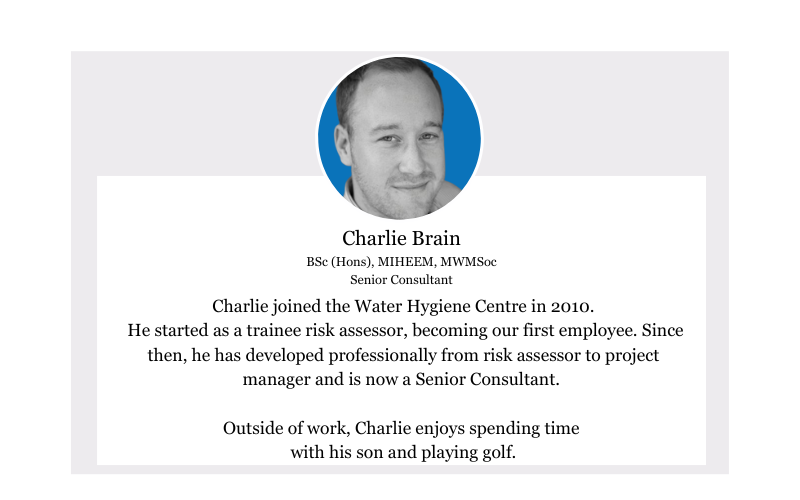 Charlie Brain
BSc (Hons), MIHEEM, MWMSoc
Senior Consultant

Charlie joined the Water Hygiene Centre in 2010.
He started as a trainee risk assessor, becoming our first employee. Since then, he has developed professionally from risk assessor to project manager and is now a Senior Consultant.

Outside of work, Charlie enjoys spending time with his son and playing golf.